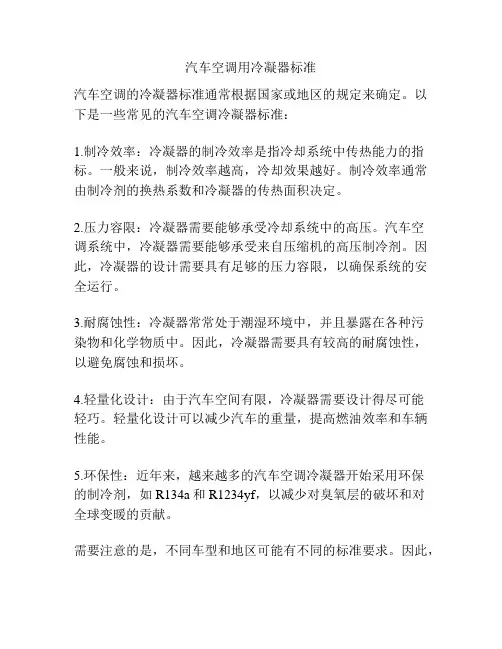 汽车空调用冷凝器标准

汽车空调的冷凝器标准通常根据国家或地区的规定来确定。以下是一些常见的汽车空调冷凝器标准：

1.制冷效率：冷凝器的制冷效率是指冷却系统中传热能力的指标。一般来说，制冷效率越高，冷却效果越好。制冷效率通常由制冷剂的换热系数和冷凝器的传热面积决定。

2.压力容限：冷凝器需要能够承受冷却系统中的高压。汽车空调系统中，冷凝器需要能够承受来自压缩机的高压制冷剂。因此，冷凝器的设计需要具有足够的压力容限，以确保系统的安全运行。

3.耐腐蚀性：冷凝器常常处于潮湿环境中，并且暴露在各种污染物和化学物质中。因此，冷凝器需要具有较高的耐腐蚀性，以避免腐蚀和损坏。

4.轻量化设计：由于汽车空间有限，冷凝器需要设计得尽可能轻巧。轻量化设计可以减少汽车的重量，提高燃油效率和车辆性能。

5.环保性：近年来，越来越多的汽车空调冷凝器开始采用环保的制冷剂，如 R134a 和 R1234yf，以减少对臭氧层的破坏和对全球变暖的贡献。

需要注意的是，不同车型和地区可能有不同的标准要求。因此，